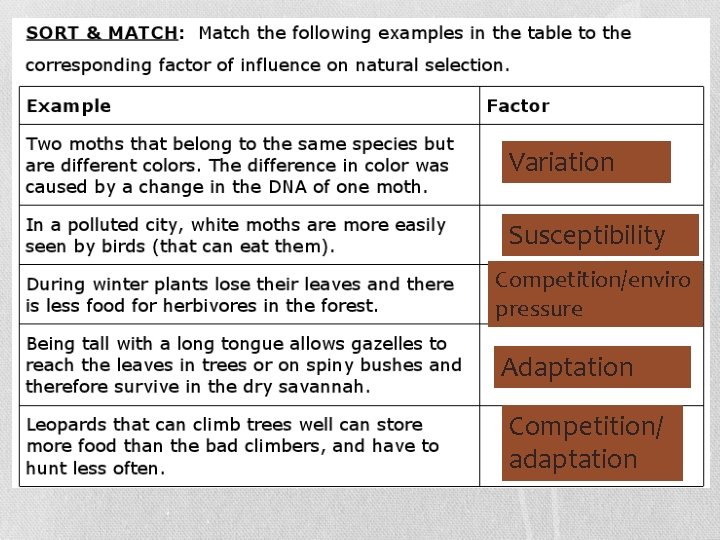 SORT & MATCH: Match the following examples in the table to the corresponding factor of influence on natural selection.

| Example | Factor |
|---|---|
| Two moths that belong to the same species but are different colors. The difference in color was caused by a change in the DNA of one moth. | Variation |
| In a polluted city, white moths are more easily seen by birds (that can eat them). | Susceptibility |
| During winter plants lose their leaves and there is less food for herbivores in the forest. | Competition/enviro pressure |
| Being tall with a long tongue allows gazelles to reach the leaves in trees or on spiny bushes and therefore survive in the dry savannah. | Adaptation |
| Leopards that can climb trees well can store more food than the bad climbers, and have to hunt less often. | Competition/ adaptation |